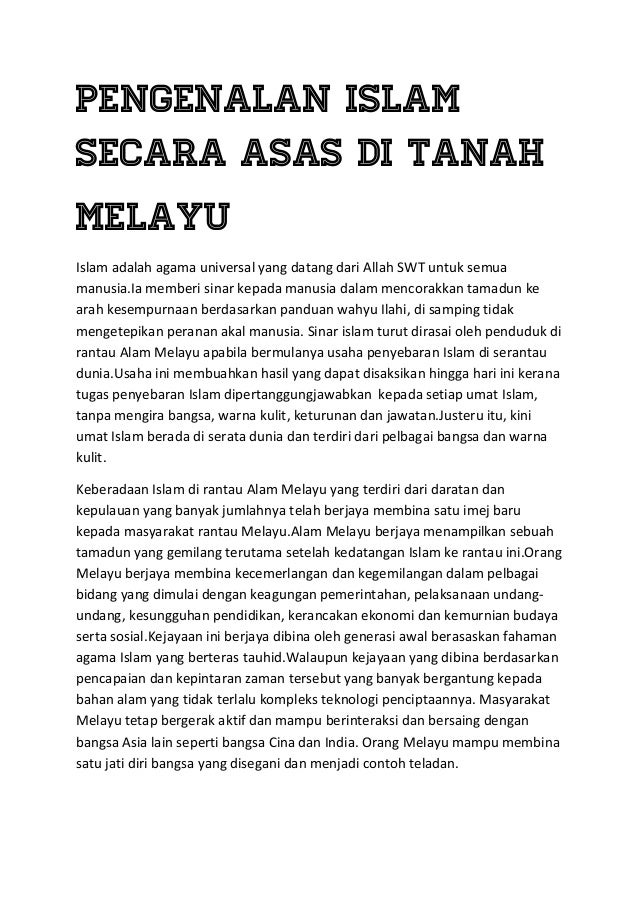 PENGENALAN ISLAM SECARA ASAS DI TANAH MELAYU

Islam adalah agama universal yang datang dari Allah SWT untuk semua manusia.Ia memberi sinar kepada manusia dalam mencorakkan tamadun ke arah kesempurnaan berdasarkan panduan wahyu Ilahi, di samping tidak mengetepikan peranan akal manusia. Sinar islam turut dirasai oleh penduduk di rantau Alam Melayu apabila bermulanya usaha penyebaran Islam di serantau dunia.Usaha ini membuahkan hasil yang dapat disaksikan hingga hari ini kerana tugas penyebaran Islam dipertanggungjawabkan kepada setiap umat Islam, tanpa mengira bangsa, warna kulit, keturunan dan jawatan.Justeru itu, kini umat Islam berada di serata dunia dan terdiri dari pelbagai bangsa dan warna kulit.

Keberadaan Islam di rantau Alam Melayu yang terdiri dari daratan dan kepulauan yang banyak jumlahnya telah berjaya membina satu imej baru kepada masyarakat rantau Melayu.Alam Melayu berjaya menampilkan sebuah tamadun yang gemilang terutama setelah kedatangan Islam ke rantau ini.Orang Melayu berjaya membina kecemerlangan dan kegemilangan dalam pelbagai bidang yang dimulai dengan keagungan pemerintahan, pelaksanaan undang-undang, kesungguhan pendidikan, kerancakan ekonomi dan kemurnian budaya serta sosial.Kejayaan ini berjaya dibina oleh generasi awal berasaskan fahaman agama Islam yang berteras tauhid.Walaupun kejayaan yang dibina berdasarkan pencapaian dan kepintaran zaman tersebut yang banyak bergantung kepada bahan alam yang tidak terlalu kompleks teknologi penciptaannya. Masyarakat Melayu tetap bergerak aktif dan mampu berinteraksi dan bersaing dengan bangsa Asia lain seperti bangsa Cina dan India. Orang Melayu mampu membina satu jati diri bangsa yang disegani dan menjadi contoh teladan.